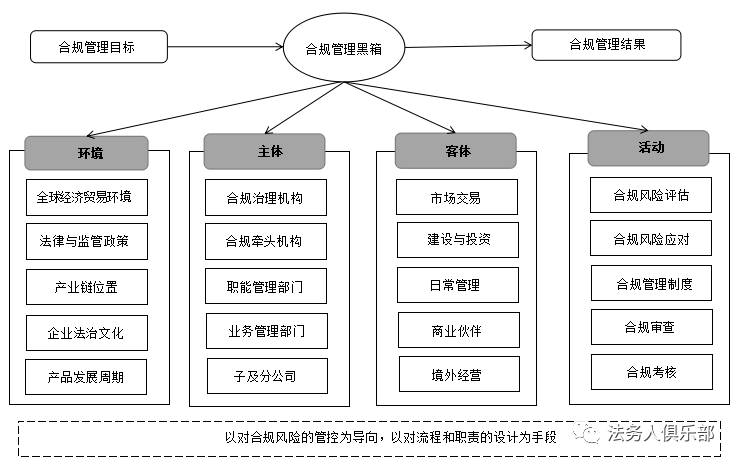 合规管理目标

合规管理黑箱

合规管理结果

环境

全球经济贸易环境

法律与监管政策

产业链位置

企业法治文化

产品发展周期

主体

合规治理机构

合规牵头机构

职能管理部门

业务管理部门

子及分公司

客体

市场交易

建设与投资

日常管理

商业伙伴

境外经营

活动

合规风险评估

合规风险应对

合规管理制度

合规审查

合规考核

以对合规风险的管控为导向，以对流程和职责的设计为手段

法务人俱乐部